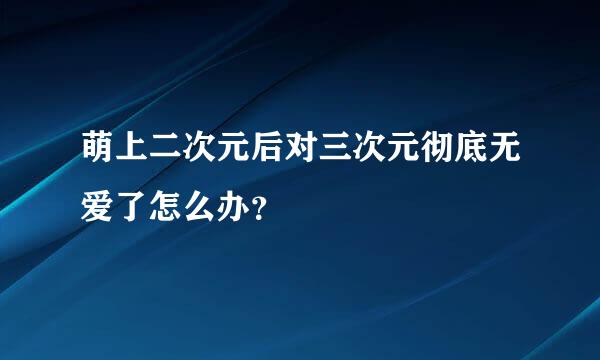 萌上二次元后对三次元彻底无爱了怎么办?